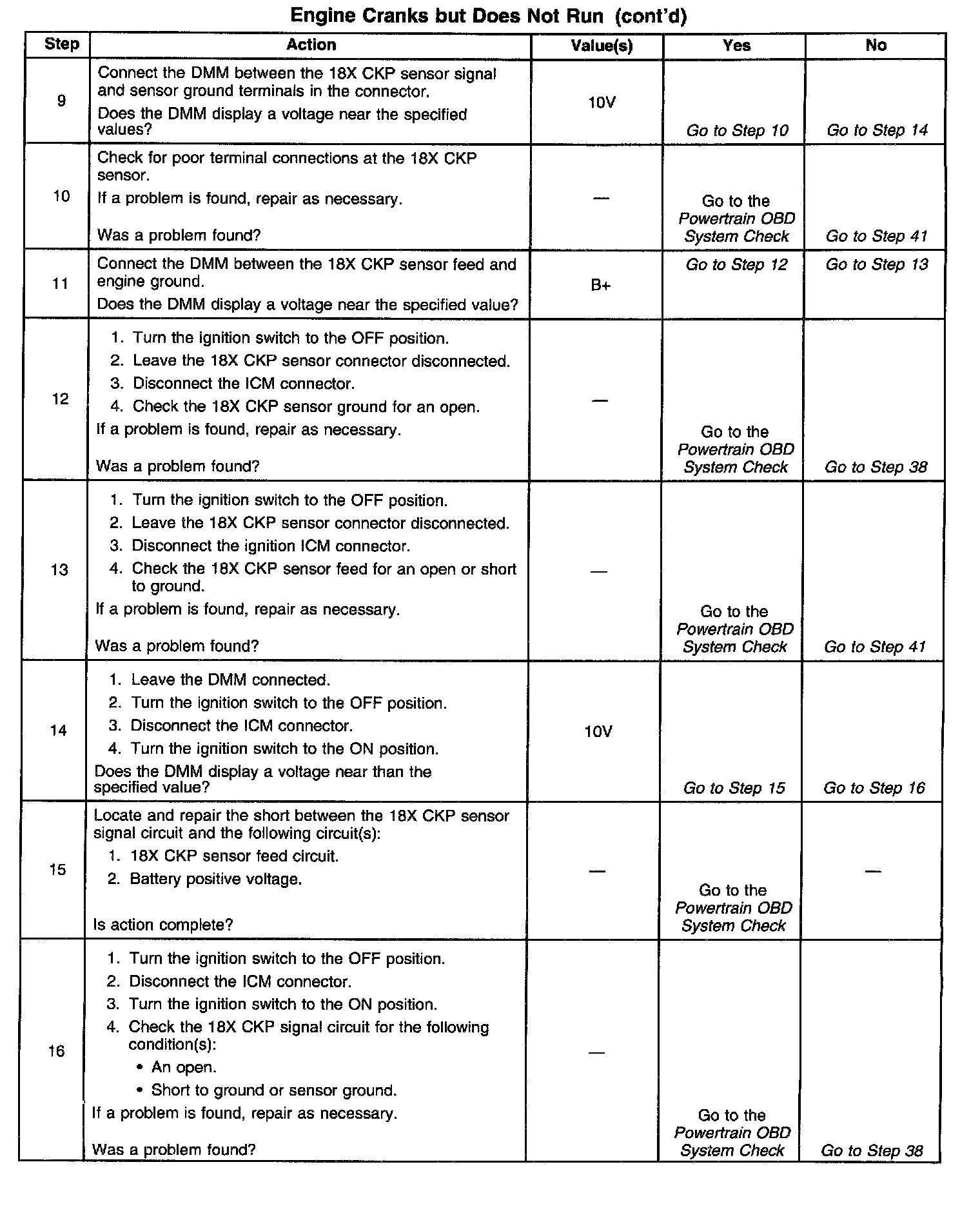 Engine Cranks but Does Not Run (cont'd)

| Step | Action | Value(s) | Yes | No |
|---|---|---|---|---|
| 9 | Connect the DMM between the 18X CKP sensor signal and sensor ground terminals in the connector. Does the DMM display a voltage near the specified values? | 10V | Go to Step 10 | Go to Step 14 |
| 10 | Check for poor terminal connections at the 18X CKP sensor. If a problem is found, repair as necessary. Was a problem found? | — | Go to the Powertrain OBD System Check | Go to Step 41 |
| 11 | Connect the DMM between the 18X CKP sensor feed and engine ground. Does the DMM display a voltage near the specified value? | B+ | Go to Step 12 | Go to Step 13 |
| 12 | 1. Turn the ignition switch to the OFF position. 2. Leave the 18X CKP sensor connector disconnected. 3. Disconnect the ICM connector. 4. Check the 18X CKP sensor ground for an open. If a problem is found, repair as necessary. Was a problem found? | — | Go to the Powertrain OBD System Check | Go to Step 38 |
| 13 | 1. Turn the ignition switch to the OFF position. 2. Leave the 18X CKP sensor connector disconnected. 3. Disconnect the ignition ICM connector. 4. Check the 18X CKP sensor feed for an open or short to ground. If a problem is found, repair as necessary. Was a problem found? | — | Go to the Powertrain OBD System Check | Go to Step 41 |
| 14 | 1. Leave the DMM connected. 2. Turn the ignition switch to the OFF position. 3. Disconnect the ICM connector. 4. Turn the ignition switch to the ON position. Does the DMM display a voltage near than the specified value? | 10V | Go to Step 15 | Go to Step 16 |
| 15 | Locate and repair the short between the 18X CKP sensor signal circuit and the following circuit(s): 1. 18X CKP sensor feed circuit. 2. Battery positive voltage. Is action complete? | — | Go to the Powertrain OBD System Check | — |
| 16 | 1. Turn the ignition switch to the OFF position. 2. Disconnect the ICM connector. 3. Turn the ignition switch to the ON position. 4. Check the 18X CKP signal circuit for the following condition(s): • An open. • Short to ground or sensor ground. If a problem is found, repair as necessary. Was a problem found? | — | Go to the Powertrain OBD System Check | Go to Step 38 |